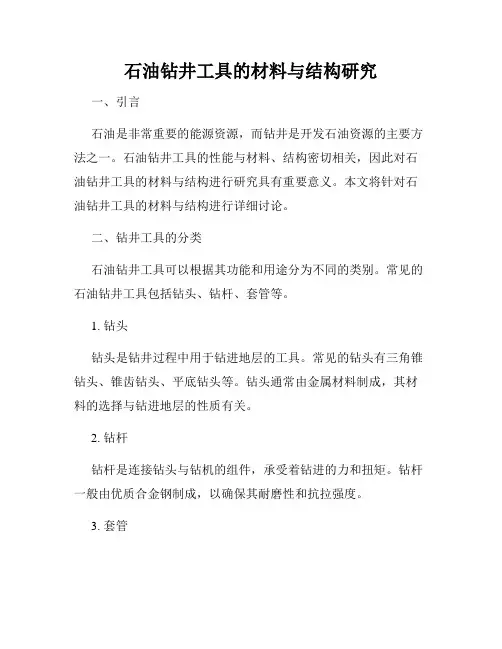 石油钻井工具的材料与结构研究

一、引言

石油是非常重要的能源资源，而钻井是开发石油资源的主要方法之一。石油钻井工具的性能与材料、结构密切相关，因此对石油钻井工具的材料与结构进行研究具有重要意义。本文将针对石油钻井工具的材料与结构进行详细讨论。

二、钻井工具的分类

石油钻井工具可以根据其功能和用途分为不同的类别。常见的石油钻井工具包括钻头、钻杆、套管等。

1. 钻头

钻头是钻井过程中用于钻进地层的工具。常见的钻头有三角锥钻头、锥齿钻头、平底钻头等。钻头通常由金属材料制成，其材料的选择与钻进地层的性质有关。

2. 钻杆

钻杆是连接钻头与钻机的组件，承受着钻进的力和扭矩。钻杆一般由优质合金钢制成，以确保其耐磨性和抗拉强度。

3. 套管